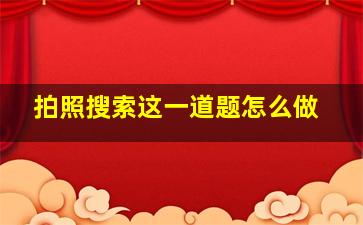 拍照搜索这一道题怎么做